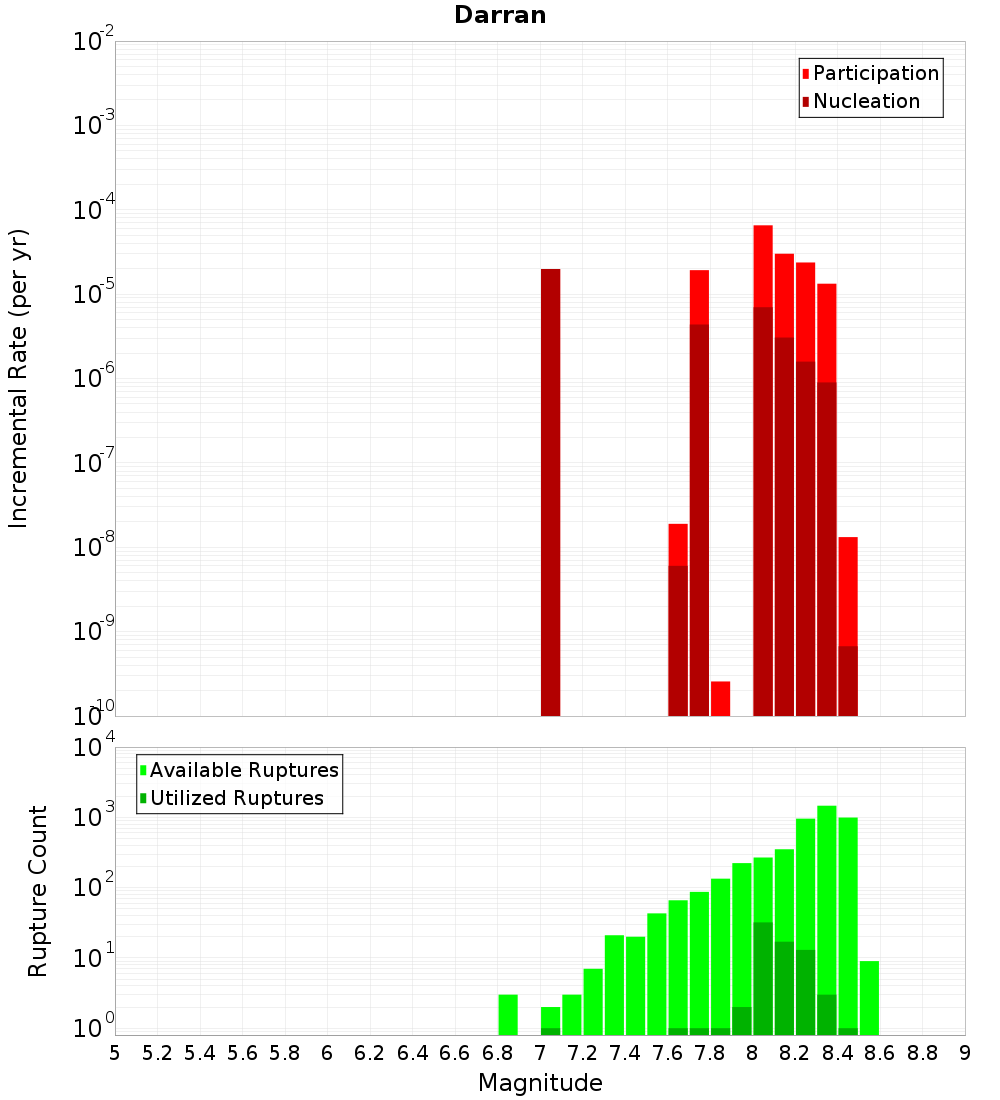 Darran

Participation
Nucleation

Incremental Rate (per yr)

$10^{-2}$
$10^{-3}$
$10^{-4}$
$10^{-5}$
$10^{-6}$
$10^{-7}$
$10^{-8}$
$10^{-9}$
$10^{-10}$

Available Ruptures
Utilized Ruptures

Rupture Count

$10^{4}$
$10^{3}$
$10^{2}$
$10^{1}$
$10^{0}$

5 5.2 5.4 5.6 5.8 6 6.2 6.4 6.6 6.8 7 7.2 7.4 7.6 7.8 8 8.2 8.4 8.6 8.8 9

Magnitude